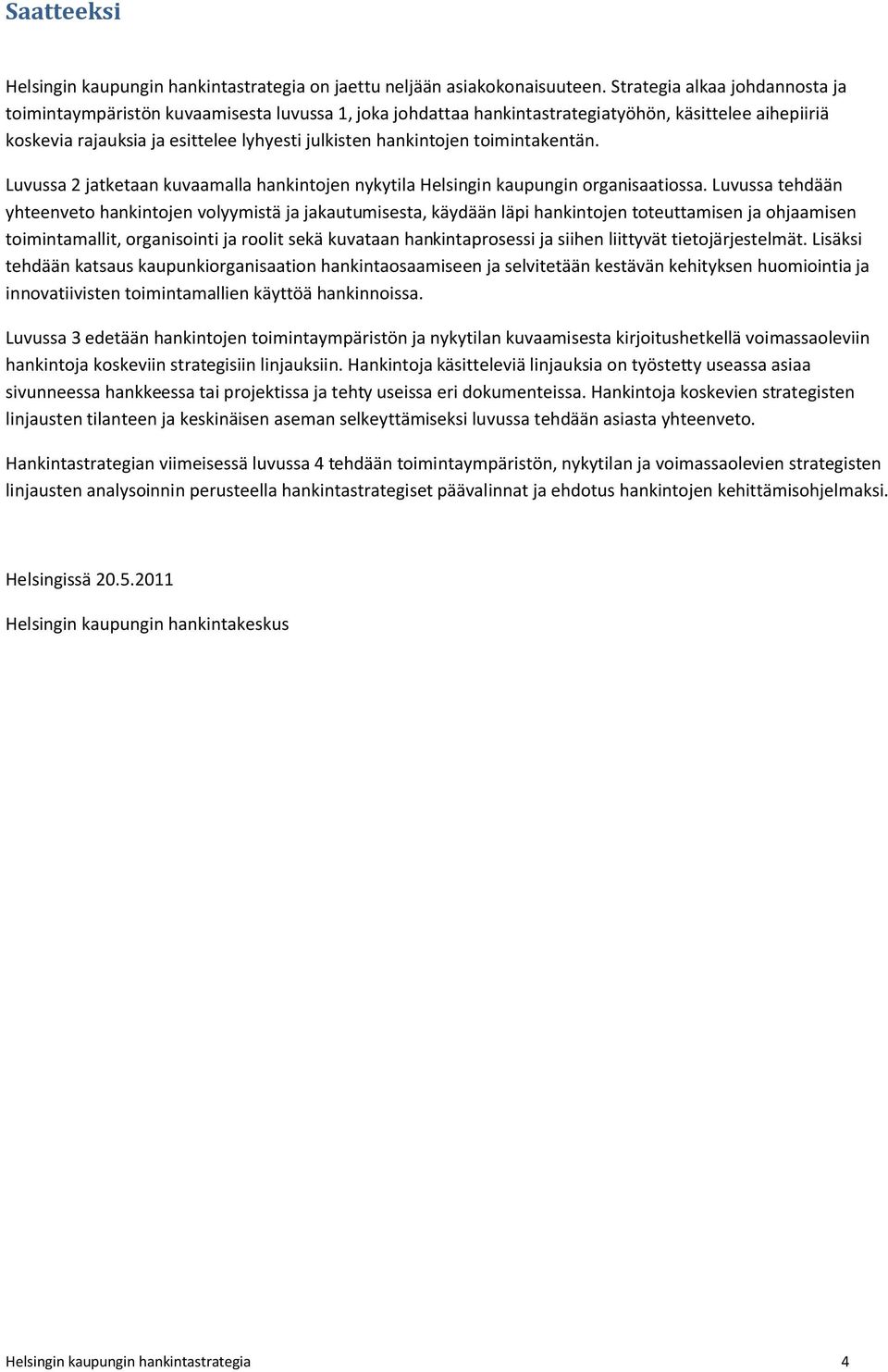 Saatteeksi

Helsingin kaupungin hankintastrategia on jaettu neljään asiakokonaisuuteen. Strategia alkaa johdannosta ja toimintaympäristön kuvaamisesta luvussa 1, joka johdattaa hankintastrategiatyöhön, käsittelee aihepiiriä koskevia rajauksia ja esittelee lyhyesti julkisten hankintojen toimintakentän.

Luvussa 2 jatketaan kuvaamalla hankintojen nykytila Helsingin kaupungin organisaatiossa. Luvussa tehdään yhteenveto hankintojen volyymistä ja jakautumisesta, käydään läpi hankintojen toteuttamisen ja ohjaamisen toimintamallit, organisointi ja roolit sekä kuvataan hankintaprosessi ja siihen liittyvät tietojärjestelmät. Lisäksi tehdään katsaus kaupunkiorganisaation hankintaosaamiseen ja selvitetään kestävän kehityksen huomiointia ja innovatiivisten toimintamallien käyttöä hankinnoissa.

Luvussa 3 edetään hankintojen toimintaympäristön ja nykytilan kuvaamisesta kirjoitushetkellä voimassaoleviin hankintoja koskeviin strategisiin linjauksiin. Hankintoja käsitteleviä linjauksia on työstetty useassa asiaa sivunneessa hankkeessa tai projektissa ja tehty useissa eri dokumenteissa. Hankintoja koskevien strategisten linjausten tilanteen ja keskinäisen aseman selkeyttämiseksi luvussa tehdään asiasta yhteenveto.

Hankintastrategian viimeisessä luvussa 4 tehdään toimintaympäristön, nykytilan ja voimassaolevien strategisten linjausten analysoinnin perusteella hankintastrategiset päävalinnat ja ehdotus hankintojen kehittämisohjelmaksi.

Helsingissä 20.5.2011

Helsingin kaupungin hankintakeskus

Helsingin kaupungin hankintastrategia 4